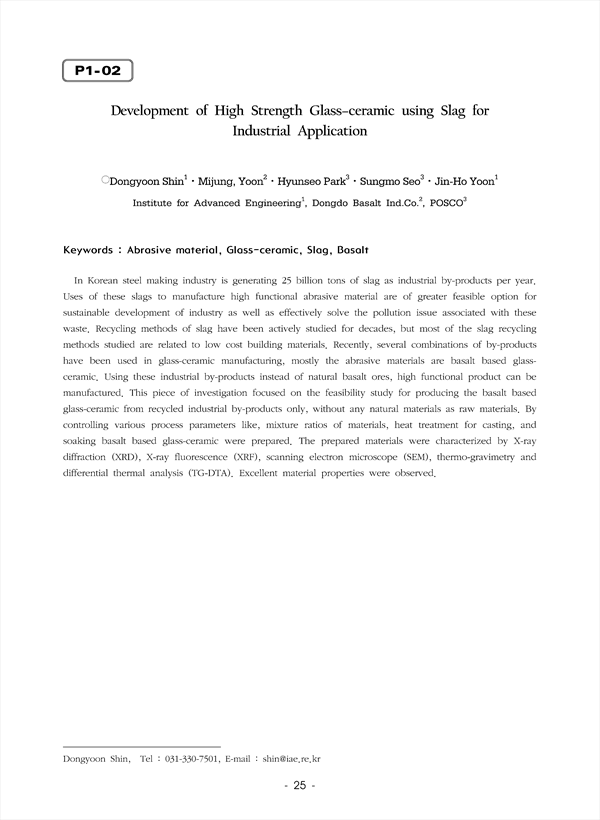 P1-02

Development of High Strength Glass-ceramic using Slag for Industrial Application

○Dongyoon Shin$^1$ · Mijung, Yoon$^2$ · Hyunseo Park$^3$ · Sungmo Seo$^3$ · Jin-Ho Yoon$^1$

Institute for Advanced Engineering$^1$, Dongdo Basalt Ind.Co.$^2$, POSCO$^3$

Keywords : Abrasive material, Glass-ceramic, Slag, Basalt

In Korean steel making industry is generating 25 billion tons of slag as industrial by-products per year. Uses of these slags to manufacture high functional abrasive material are of greater feasible option for sustainable development of industry as well as effectively solve the pollution issue associated with these waste. Recycling methods of slag have been actively studied for decades, but most of the slag recycling methods studied are related to low cost building materials. Recently, several combinations of by-products have been used in glass-ceramic manufacturing, mostly the abrasive materials are basalt based glass-ceramic. Using these industrial by-products instead of natural basalt ores, high functional product can be manufactured. This piece of investigation focused on the feasibility study for producing the basalt based glass-ceramic from recycled industrial by-products only, without any natural materials as raw materials. By controlling various process parameters like, mixture ratios of materials, heat treatment for casting, and soaking basalt based glass-ceramic were prepared. The prepared materials were characterized by X-ray diffraction (XRD), X-ray fluorescence (XRF), scanning electron microscope (SEM), thermo-gravimetry and differential thermal analysis (TG-DTA). Excellent material properties were observed.

Dongyoon Shin, Tel : 031-330-7501, E-mail : shin@iae.re.kr

- 25 -